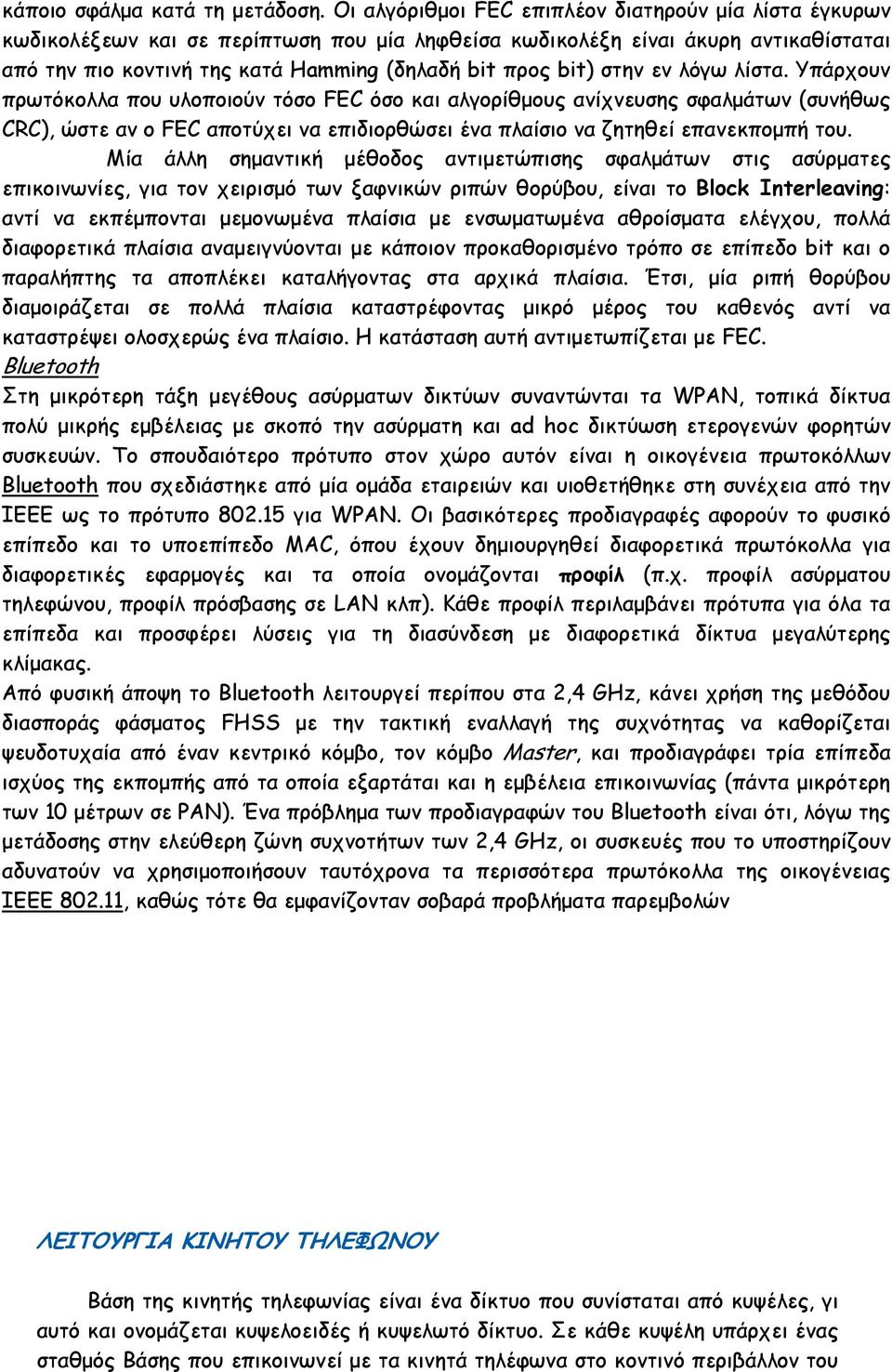 κάποιο σφάλμα κατά τη μετάδοση. Οι αλγόριθμοι FEC επιπλέον διατηρούν μία λίστα έγκυρων κωδικολέξεων και σε περίπτωση που μία ληφθείσα κωδικολέξη είναι άκυρη αντικαθίσταται από την πιο κοντινή της κατά Hamming (δηλαδή bit προς bit) στην εν λόγω λίστα. Υπάρχουν πρωτόκολλα που υλοποιούν τόσο FEC όσο και αλγορίθμους ανίχνευσης σφαλμάτων (συνήθως CRC), ώστε αν ο FEC αποτύχει να επιδιορθώσει ένα πλαίσιο να ζητηθεί επανεκπομπή του.

Μία άλλη σημαντική μέθοδος αντιμετώπισης σφαλμάτων στις ασύρματες επικοινωνίες, για τον χειρισμό των ξαφνικών ριπών θορύβου, είναι το Block Interleaving: αντί να εκπέμπονται μεμονωμένα πλαίσια με ενσωματωμένα αθροίσματα ελέγχου, πολλά διαφορετικά πλαίσια αναμειγνύονται με κάποιον προκαθορισμένο τρόπο σε επίπεδο bit και ο παραλήπτης τα αποπλέκει καταλήγοντας στα αρχικά πλαίσια. Έτσι, μία ριπή θορύβου διαμοιράζεται σε πολλά πλαίσια καταστρέφοντας μικρό μέρος του καθενός αντί να καταστρέψει ολοσχερώς ένα πλαίσιο. Η κατάσταση αυτή αντιμετωπίζεται με FEC.

Bluetooth

Στη μικρότερη τάξη μεγέθους ασύρματων δικτύων συναντώνται τα WPAN, τοπικά δίκτυα πολύ μικρής εμβέλειας με σκοπό την ασύρματη και ad hoc δικτύωση ετερογενών φορητών συσκευών. Το σπουδαιότερο πρότυπο στον χώρο αυτόν είναι η οικογένεια πρωτοκόλλων Bluetooth που σχεδιάστηκε από μία ομάδα εταιρειών και υιοθετήθηκε στη συνέχεια από την IEEE ως το πρότυπο 802.15 για WPAN. Οι βασικότερες προδιαγραφές αφορούν το φυσικό επίπεδο και το υποεπίπεδο MAC, όπου έχουν δημιουργηθεί διαφορετικά πρωτόκολλα για διαφορετικές εφαρμογές και τα οποία ονομάζονται προφίλ (π.χ. προφίλ ασύρματου τηλεφώνου, προφίλ πρόσβασης σε LAN κλπ). Κάθε προφίλ περιλαμβάνει πρότυπα για όλα τα επίπεδα και προσφέρει λύσεις για τη διασύνδεση με διαφορετικά δίκτυα μεγαλύτερης κλίμακας.

Από φυσική άποψη το Bluetooth λειτουργεί περίπου στα 2,4 GHz, κάνει χρήση της μεθόδου διασποράς φάσματος FHSS με την τακτική εναλλαγή της συχνότητας να καθορίζεται ψευδοτυχαία από έναν κεντρικό κόμβο, τον κόμβο Master, και προδιαγράφει τρία επίπεδα ισχύος της εκπομπής από τα οποία εξαρτάται και η εμβέλεια επικοινωνίας (πάντα μικρότερη των 10 μέτρων σε PAN). Ένα πρόβλημα των προδιαγραφών του Bluetooth είναι ότι, λόγω της μετάδοσης στην ελεύθερη ζώνη συχνοτήτων των 2,4 GHz, οι συσκευές που το υποστηρίζουν αδυνατούν να χρησιμοποιήσουν ταυτόχρονα τα περισσότερα πρωτόκολλα της οικογένειας IEEE 802.11, καθώς τότε θα εμφανίζονταν σοβαρά προβλήματα παρεμβολών

ΛΕΙΤΟΥΡΓΙΑ ΚΙΝΗΤΟΥ ΤΗΛΕΦΩΝΟΥ

Βάση της κινητής τηλεφωνίας είναι ένα δίκτυο που συνίσταται από κυψέλες, γι αυτό και ονομάζεται κυψελοειδές ή κυψελωτό δίκτυο. Σε κάθε κυψέλη υπάρχει ένας σταθμός Βάσης που επικοινωνεί με τα κινητά τηλέφωνα στο κοντινό περιβάλλον του